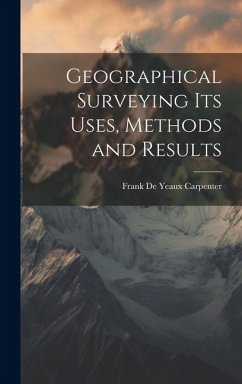 Geographical Surveying Its Uses, Methods and Results

Frank De Yeaux Carpenter